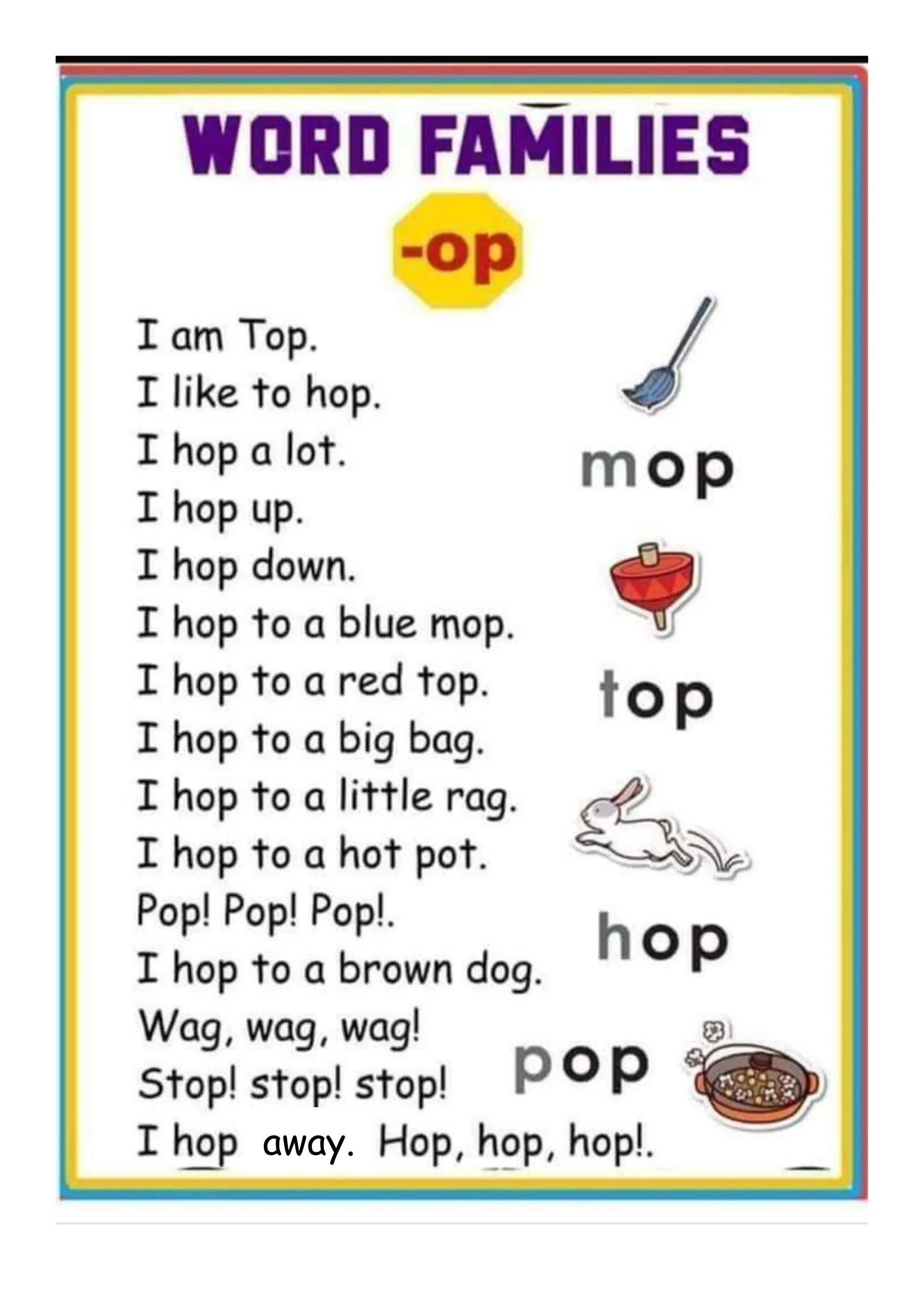 WORD FAMILIES

-op

I am Top.
I like to hop.
I hop a lot.
I hop up.
I hop down.
I hop to a blue mop.
I hop to a red top.
I hop to a big bag.
I hop to a little rag.
I hop to a hot pot.
Pop! Pop! Pop!.
I hop to a brown dog.
Wag, wag, wag!
Stop! stop! stop!
I hop away. Hop, hop, hop!.

mop

top

hop

pop